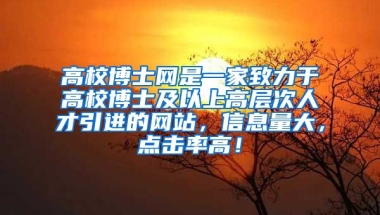 高校博士网是一家致力于高校博士及以上高层次人才引进的网站，信息量大，点击率高！